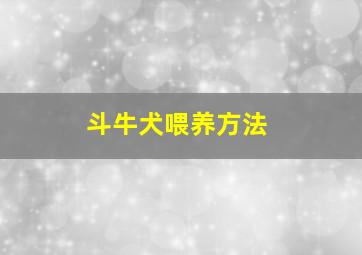 斗牛犬喂养方法